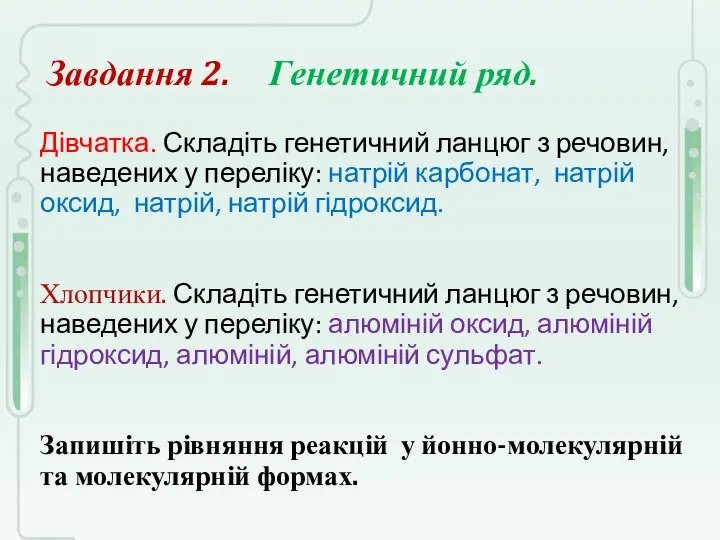 Завдання 2. Генетичний ряд.

Дівчатка. Складіть генетичний ланцюг з речовин, наведених у переліку: натрій карбонат, натрій оксид, натрій, натрій гідроксид.

Хлопчики. Складіть генетичний ланцюг з речовин, наведених у переліку: алюміній оксид, алюміній гідроксид, алюміній, алюміній сульфат.

Запишіть рівняння реакцій у йонно-молекулярній та молекулярній формах.